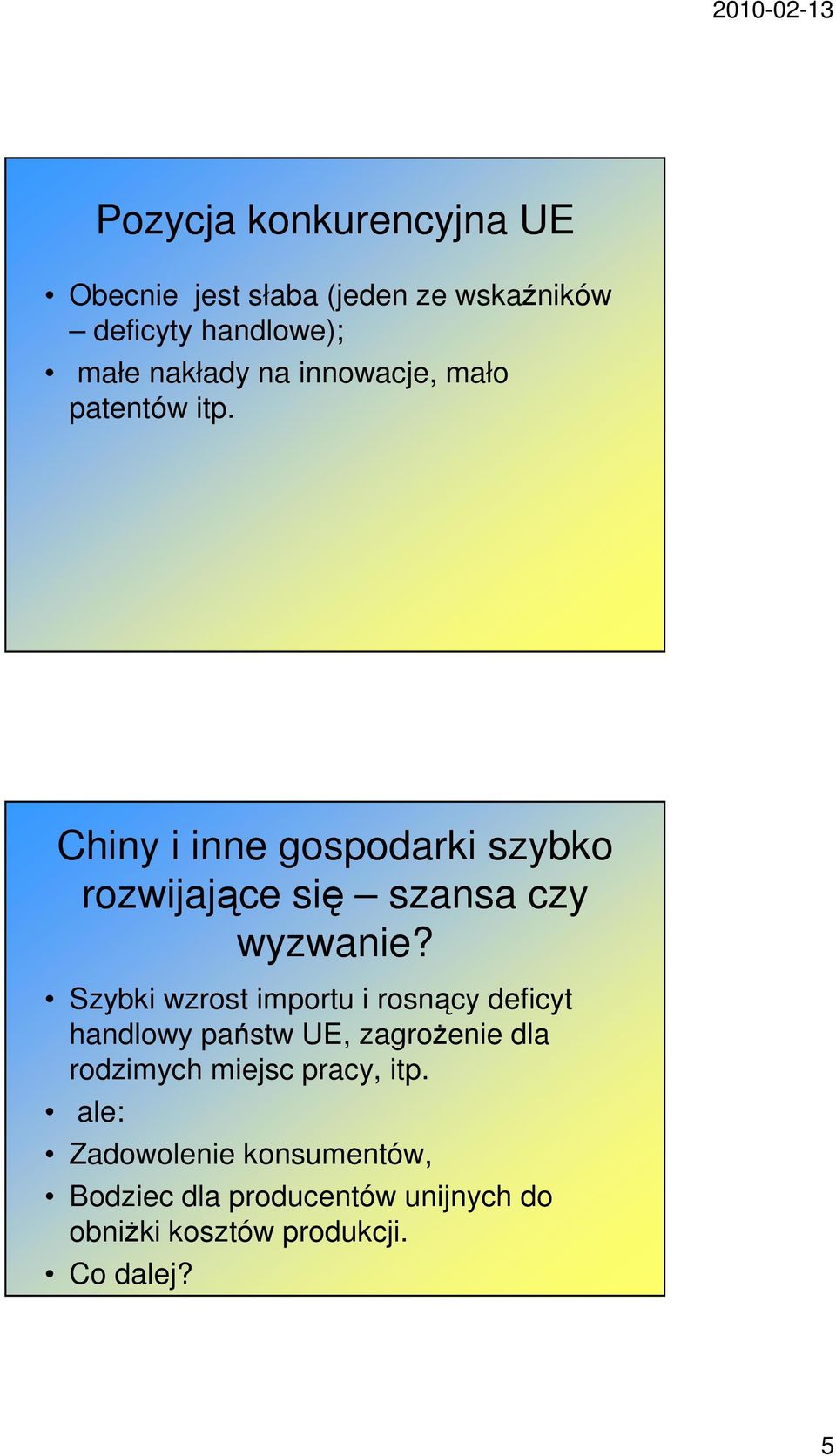 2010-02-13

Pozycja konkurencyjna UE

• Obecnie jest słaba (jeden ze wskaźników – deficyty handlowe);
• małe nakłady na innowacje, mało patentów itp.

Chiny i inne gospodarki szybko rozwijające się – szansa czy wyzwanie?

• Szybki wzrost importu i rosnący deficyt handlowy państw UE, zagrożenie dla rodzimych miejsc pracy, itp.
• ale:
• Zadowolenie konsumentów,
• Bodziec dla producentów unijnych do obniżki kosztów produkcji.
• Co dalej?

5